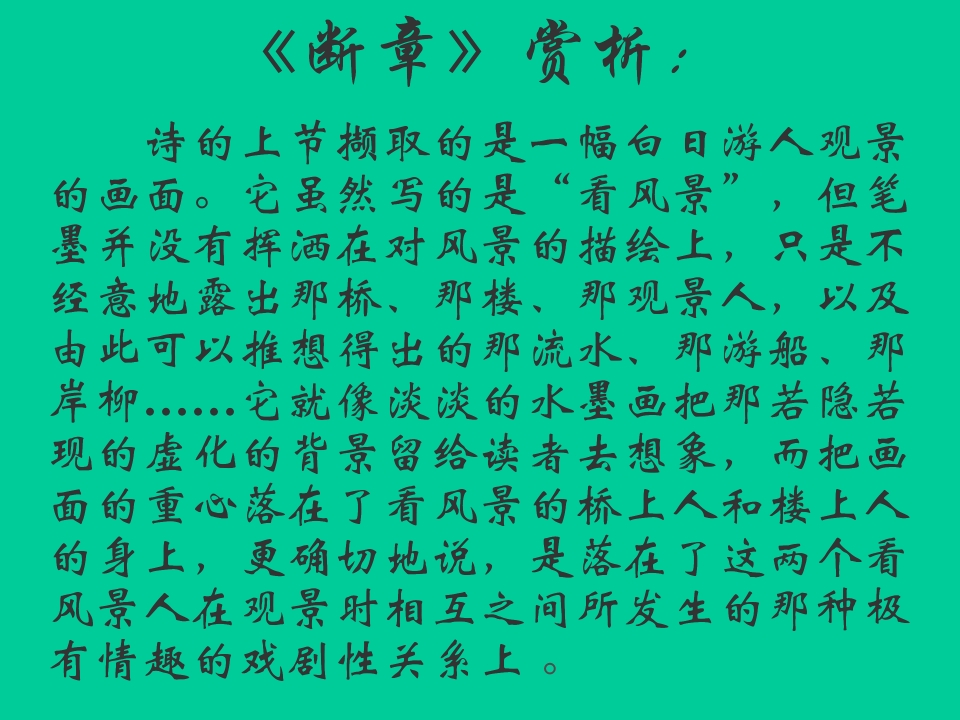 《断章》赏析：

诗的上节撷取的是一幅白日游人观景的画面。它虽然写的是“看风景”，但笔墨并没有挥洒在对风景的描绘上，只是不经意地露出那桥、那楼、那观景人，以及由此可以推想得出的那流水、那游船、那岸柳……它就像淡淡的水墨画把那若隐若现的虚化的背景留给读者去想象，而把画面的重心落在了看风景的桥上人和楼上人的身上，更确切地说，是落在了这两个看风景人在观景时相互之间所发生的那种极有情趣的戏剧性关系上。